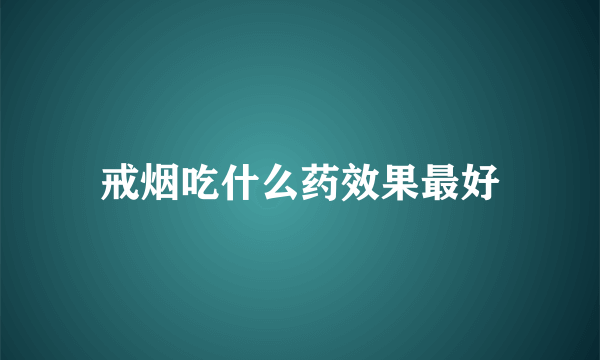 戒烟吃什么药效果最好